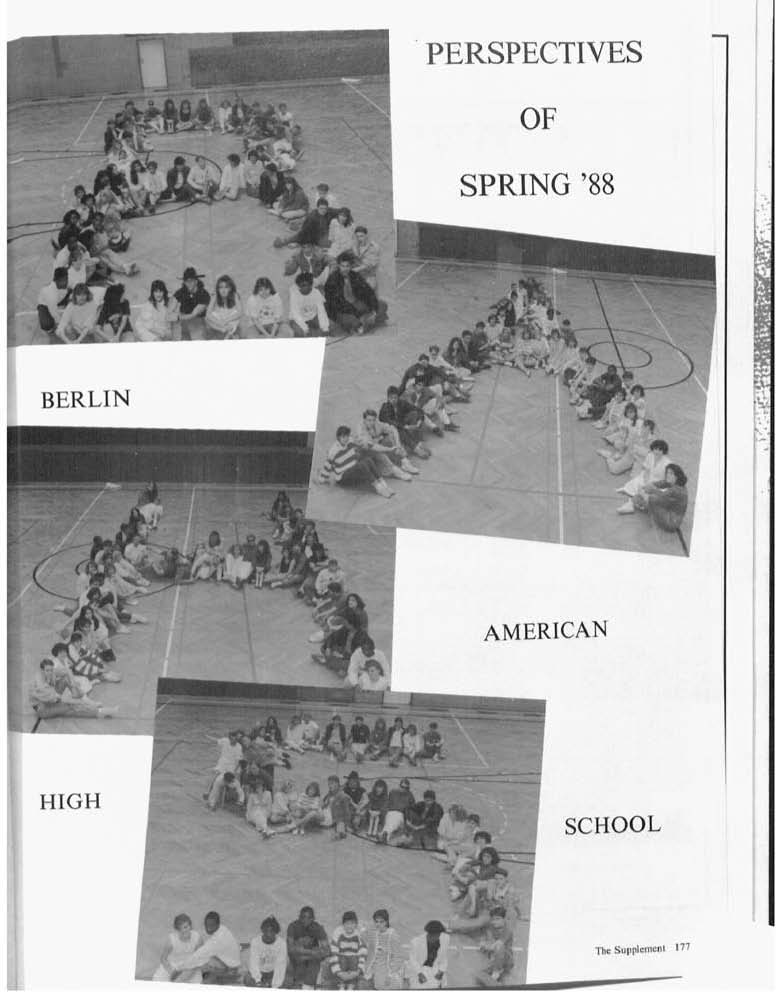 PERSPECTIVES

OF

SPRING '88

BERLIN

AMERICAN

HIGH

SCHOOL

The Supplement 177